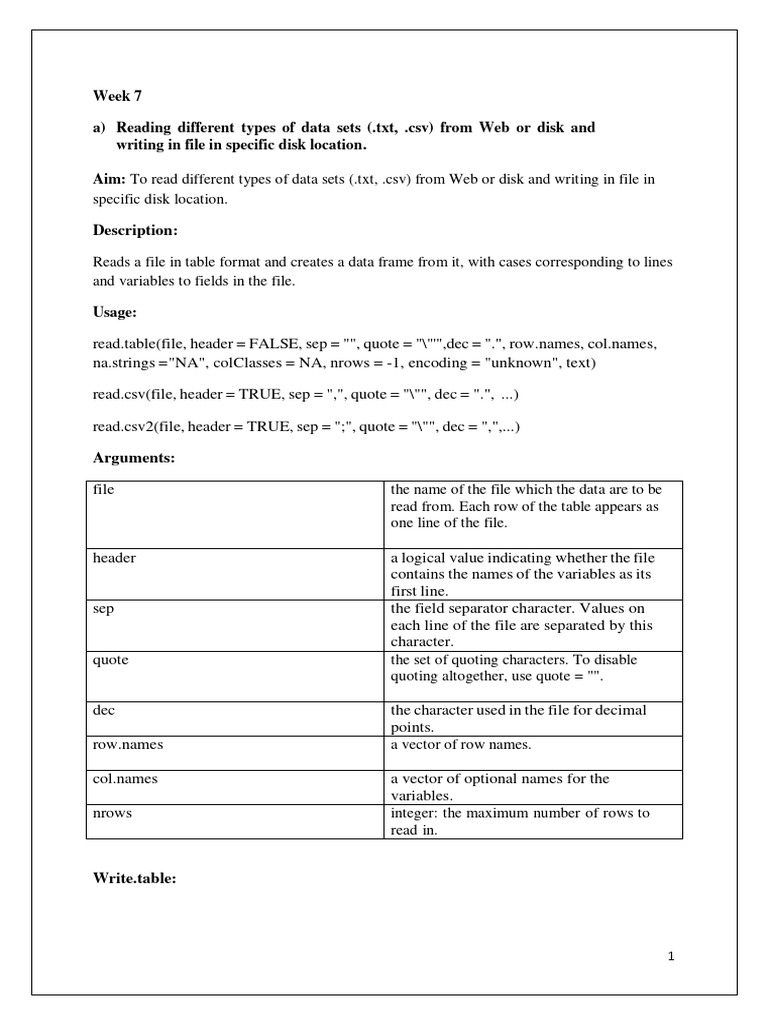 Week 7

a) Reading different types of data sets (.txt, .csv) from Web or disk and writing in file in specific disk location.

Aim: To read different types of data sets (.txt, .csv) from Web or disk and writing in file in specific disk location.

Description:

Reads a file in table format and creates a data frame from it, with cases corresponding to lines and variables to fields in the file.

Usage:

read.table(file, header = FALSE, sep = "", quote = "\"'",dec = ".", row.names, col.names, na.strings ="NA", colClasses = NA, nrows = -1, encoding = "unknown", text)

read.csv(file, header = TRUE, sep = ",", quote = "\"", dec = ".", ...)

read.csv2(file, header = TRUE, sep = ";", quote = "\"", dec = ",",...)

Arguments:

| file | the name of the file which the data are to be read from. Each row of the table appears as one line of the file. |
|---|---|
| header | a logical value indicating whether the file contains the names of the variables as its first line. |
| sep | the field separator character. Values on each line of the file are separated by this character. |
| quote | the set of quoting characters. To disable quoting altogether, use quote = "". |
| dec | the character used in the file for decimal points. |
| row.names | a vector of row names. |
| col.names | a vector of optional names for the variables. |
| nrows | integer: the maximum number of rows to read in. |

Write.table:

1